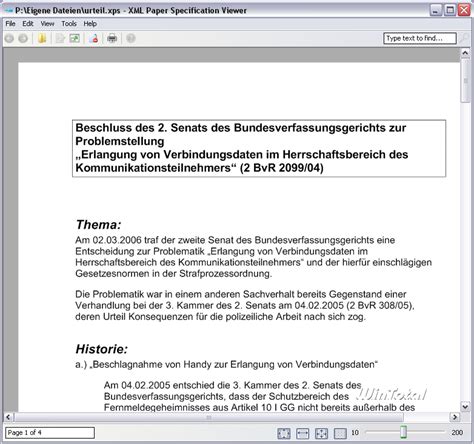 P:\Eigene Dateien\urteil.xps - XML Paper Specification Viewer

File Edit View Tools Help

Type text to find...

Beschluss des 2. Senats des Bundesverfassungsgerichts zur Problemstellung „Erlangung von Verbindungsdaten im Herrschaftsbereich des Kommunikationsteilnehmers“ (2 BvR 2099/04)

Thema:

Am 02.03.2006 traf der zweite Senat des Bundesverfassungsgerichts eine Entscheidung zur Problematik „Erlangung von Verbindungsdaten im Herrschaftsbereich des Kommunikationsteilnehmers“ und der hierfür einschlägigen Gesetzesnormen in der Strafprozessordnung.

Die Problematik war in einem anderen Sachverhalt bereits Gegenstand einer Verhandlung bei der 3. Kammer des 2. Senats am 04.02.2005 (2 BvR 308/05), deren Urteil Konsequenzen für die polizeiliche Arbeit nach sich zog.

Historie:

a.) „Beschlagnahme von Handy zur Erlangung von Verbindungsdaten“

Am 04.02.2005 entschied die 3. Kammer des 2. Senats des Bundesverfassungsgerichts, dass der Schutzbereich des Fernmeldegeheimnisses aus Artikel 10 I GG nicht bereits außerhalb des

WinTotal

Page 1 of 4

10

200